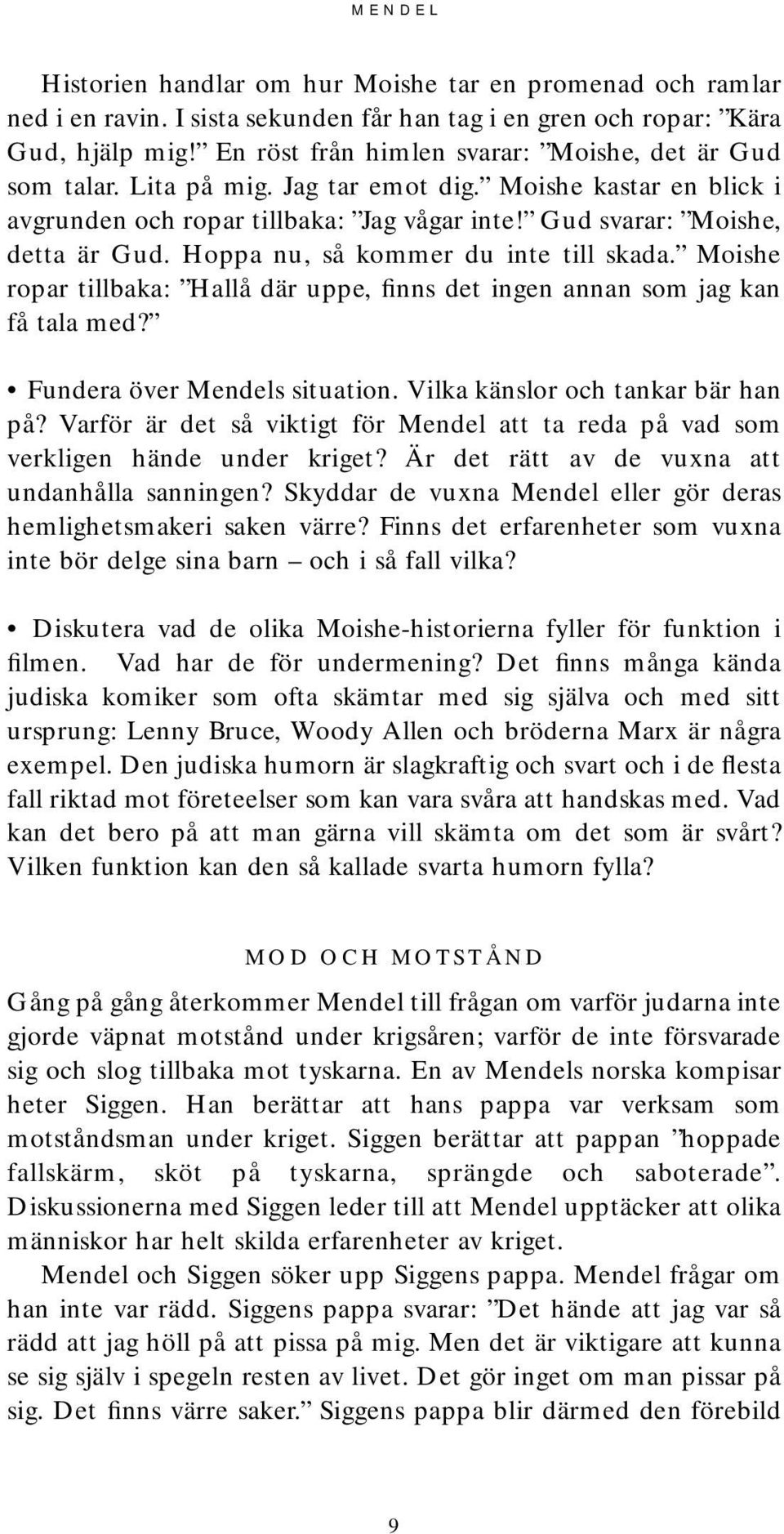 MENDEL

Historien handlar om hur Moishe tar en promenad och ramlar ned i en ravin. I sista sekunden får han tag i en gren och ropar: ”Kära Gud, hjälp mig!” En röst från himlen svarar: ”Moishe, det är Gud som talar. Lita på mig. Jag tar emot dig.” Moishe kastar en blick i avgrunden och ropar tillbaka: ”Jag vågar inte!” Gud svarar: ”Moishe, detta är Gud. Hoppa nu, så kommer du inte till skada.” Moishe ropar tillbaka: ”Hallå där uppe, finns det ingen annan som jag kan få tala med?”

• Fundera över Mendels situation. Vilka känslor och tankar bär han på? Varför är det så viktigt för Mendel att ta reda på vad som verkligen hände under kriget? Är det rätt av de vuxna att undanhålla sanningen? Skyddar de vuxna Mendel eller gör deras hemlighetsmakeri saken värre? Finns det erfarenheter som vuxna inte bör delge sina barn – och i så fall vilka?

• Diskutera vad de olika Moishe-historierna fyller för funktion i filmen. Vad har de för undermening? Det finns många kända judiska komiker som ofta skämtar med sig själva och med sitt ursprung: Lenny Bruce, Woody Allen och bröderna Marx är några exempel. Den judiska humorn är slagkraftig och svart och i de flesta fall riktad mot företeelser som kan vara svåra att handskas med. Vad kan det bero på att man gärna vill skämta om det som är svårt? Vilken funktion kan den så kallade svarta humorn fylla?

MOD OCH MOTSTÅND

Gång på gång återkommer Mendel till frågan om varför judarna inte gjorde väpnat motstånd under krigsåren; varför de inte försvarade sig och slog tillbaka mot tyskarna. En av Mendels norska kompisar heter Siggen. Han berättar att hans pappa var verksam som motståndsman under kriget. Siggen berättar att pappan ”hoppade fallskärm, sköt på tyskarna, sprängde och saboterade”. Diskussionerna med Siggen leder till att Mendel upptäcker att olika människor har helt skilda erfarenheter av kriget.

Mendel och Siggen söker upp Siggens pappa. Mendel frågar om han inte var rädd. Siggens pappa svarar: ”Det hände att jag var så rädd att jag höll på att pissa på mig. Men det är viktigare att kunna se sig själv i spegeln resten av livet. Det gör inget om man pissar på sig. Det finns värre saker.” Siggens pappa blir därmed den förebild

9